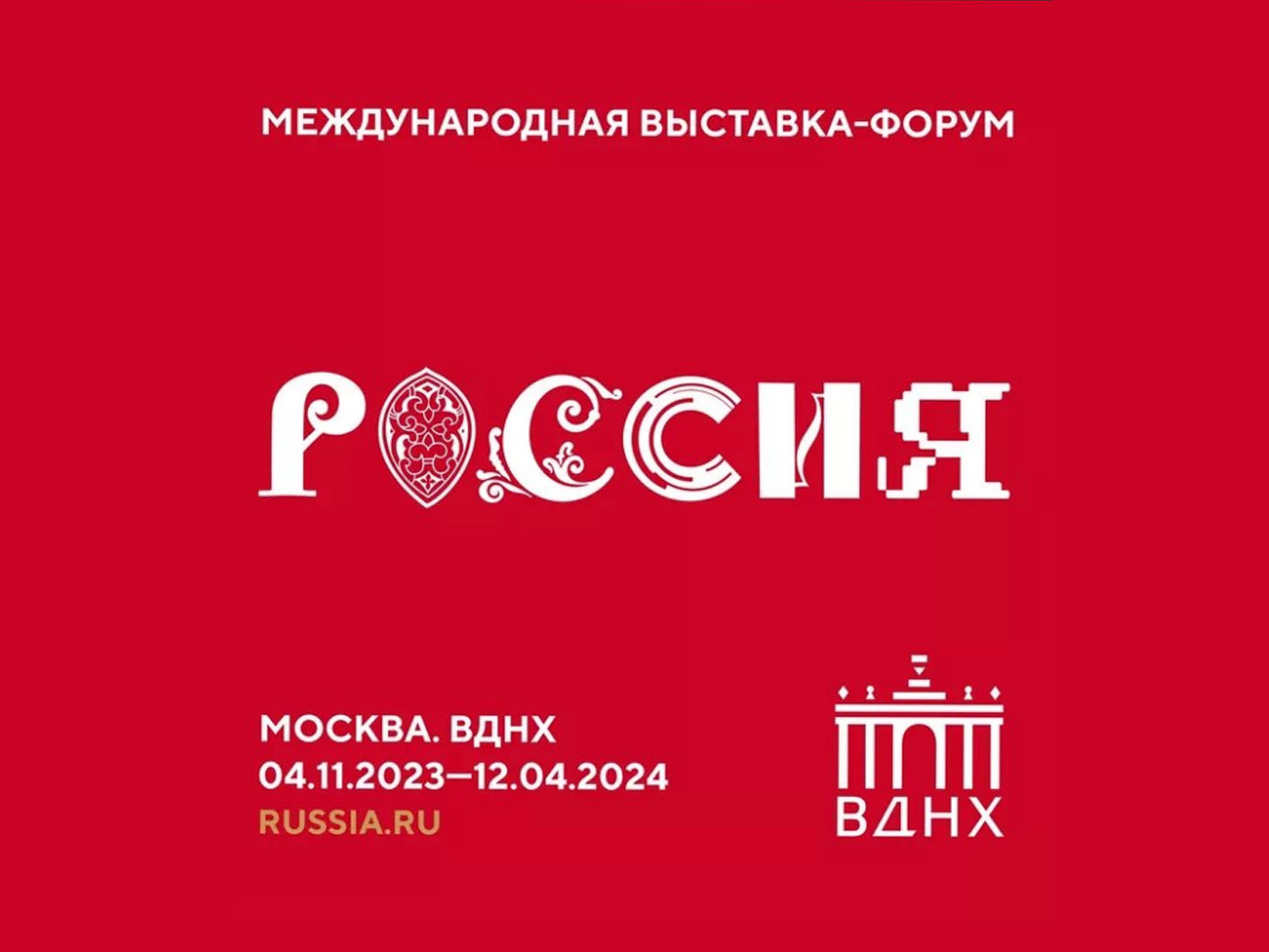 МЕЖДУНАРОДНАЯ ВЫСТАВКА-ФОРУМ

РОССИЯ

МОСКВА. ВДНХ
04.11.2023—12.04.2024
RUSSIA.RU

ВДНХ